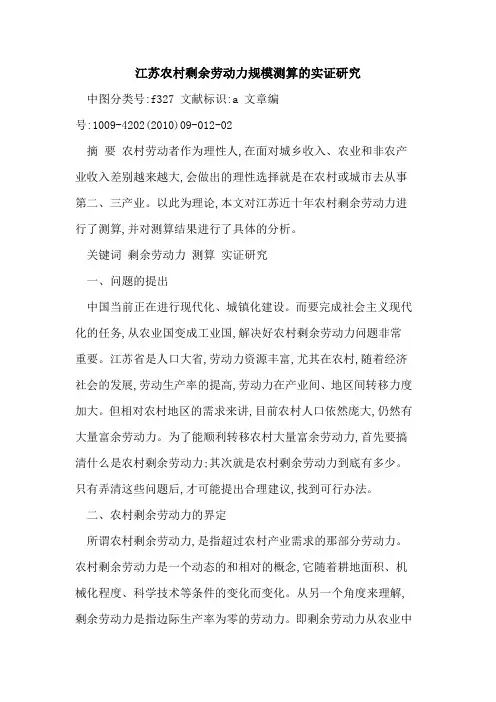 江苏农村剩余劳动力规模测算的实证研究

中图分类号:f327 文献标识:a 文章编号:1009-4202(2010)09-012-02

摘 要 农村劳动者作为理性人,在面对城乡收入、农业和非农产业收入差别越来越大,会做出的理性选择就是在农村或城市去从事第二、三产业。以此为理论,本文对江苏近十年农村剩余劳动力进行了测算,并对测算结果进行了具体的分析。

关键词 剩余劳动力 测算 实证研究

一、问题的提出

中国当前正在进行现代化、城镇化建设。而要完成社会主义现代化的任务,从农业国变成工业国,解决好农村剩余劳动力问题非常重要。江苏省是人口大省,劳动力资源丰富,尤其在农村,随着经济社会的发展,劳动生产率的提高,劳动力在产业间、地区间转移力度加大。但相对农村地区的需求来讲,目前农村人口依然庞大,仍然有大量富余劳动力。为了能顺利转移农村大量富余劳动力,首先要搞清什么是农村剩余劳动力;其次就是农村剩余劳动力到底有多少。只有弄清这些问题后,才可能提出合理建议,找到可行办法。

二、农村剩余劳动力的界定

所谓农村剩余劳动力,是指超过农村产业需求的那部分劳动力。农村剩余劳动力是一个动态的和相对的概念,它随着耕地面积、机械化程度、科学技术等条件的变化而变化。从另一个角度来理解,剩余劳动力是指边际生产率为零的劳动力。即剩余劳动力从农业中